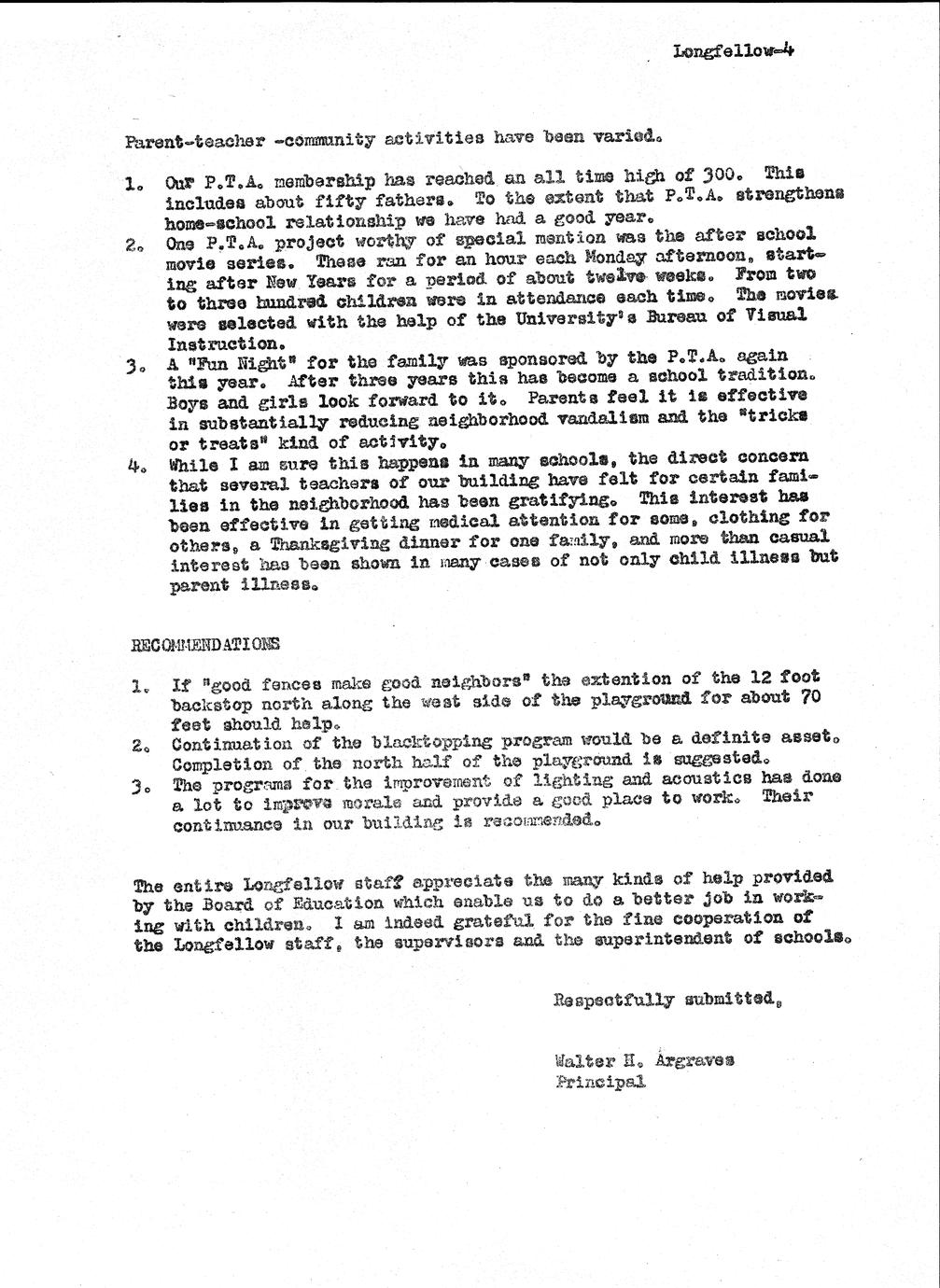 Longfellow-4

Parent-teacher -community activities have been varied.

1. Our P.T.A. membership has reached an all time high of 300. This includes about fifty fathers. To the extent that P.T.A. strengthens home-school relationship we have had a good year.
2. One P.T.A. project worthy of special mention was the after school movie series. These ran for an hour each Monday afternoon, starting after New Years for a period of about twelve weeks. From two to three hundred children were in attendance each time. The movies were selected with the help of the University's Bureau of Visual Instruction.
3. A "Fun Night" for the family was sponsored by the P.T.A. again this year. After three years this has become a school tradition. Boys and girls look forward to it. Parents feel it is effective in substantially reducing neighborhood vandalism and the "tricks or treats" kind of activity.
4. While I am sure this happens in many schools, the direct concern that several teachers of our building have felt for certain families in the neighborhood has been gratifying. This interest has been effective in getting medical attention for some, clothing for others, a Thanksgiving dinner for one family, and more than casual interest has been shown in many cases of not only child illness but parent illness.

RECOMMENDATIONS

1. If "good fences make good neighbors" the extention of the 12 foot backstop north along the west side of the playground for about 70 feet should help.
2. Continuation of the blacktopping program would be a definite asset. Completion of the north half of the playground is suggested.
3. The programs for the improvement of lighting and acoustics has done a lot to improve morale and provide a good place to work. Their continuance in our building is recommended.

The entire Longfellow staff appreciate the many kinds of help provided by the Board of Education which enable us to do a better job in working with children. I am indeed grateful for the fine cooperation of the Longfellow staff, the supervisors and the superintendent of schools.

Respectfully submitted,

Walter H. Argraves
Principal